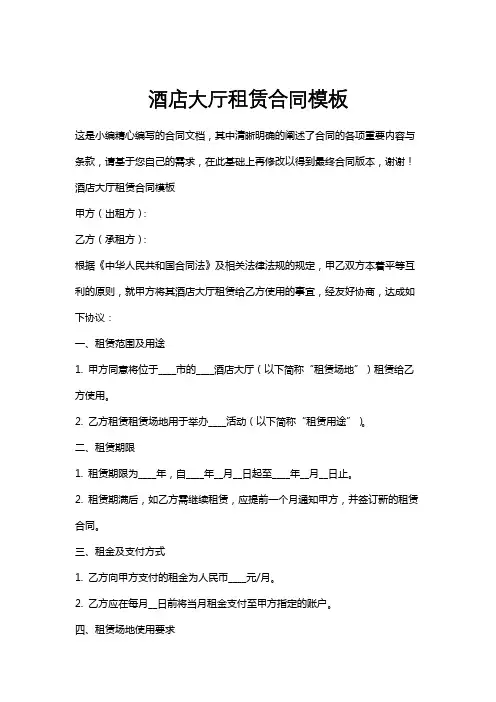 酒店大厅租赁合同模板

这是小编精心编写的合同文档，其中清晰明确的阐述了合同的各项重要内容与条款，请基于您自己的需求，在此基础上再修改以得到最终合同版本，谢谢！

酒店大厅租赁合同模板

甲方（出租方）：

乙方（承租方）：

根据《中华人民共和国合同法》及相关法律法规的规定，甲乙双方本着平等互利的原则，就甲方将其酒店大厅租赁给乙方使用的事宜，经友好协商，达成如下协议：

一、租赁范围及用途

1. 甲方同意将位于____市的____酒店大厅（以下简称“租赁场地”）租赁给乙方使用。

2. 乙方租赁租赁场地用于举办____活动（以下简称“租赁用途”）。

二、租赁期限

1. 租赁期限为____年，自____年__月__日起至____年__月__日止。

2. 租赁期满后，如乙方需继续租赁，应提前一个月通知甲方，并签订新的租赁合同。

三、租金及支付方式

1. 乙方向甲方支付的租金为人民币____元/月。

2. 乙方应在每月__日前将当月租金支付至甲方指定的账户。

四、租赁场地使用要求